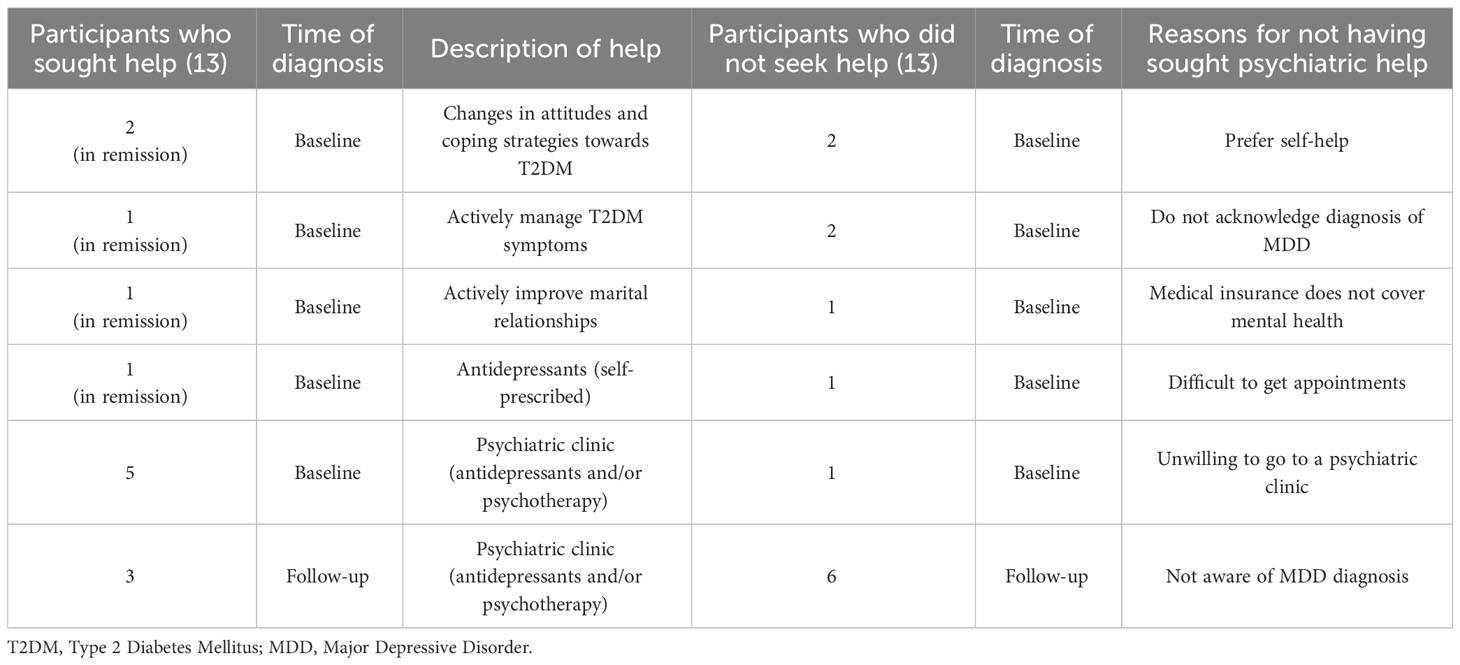 | Participants who sought help (13) | Time of diagnosis | Description of help | Participants who did not seek help (13) | Time of diagnosis | Reasons for not having sought psychiatric help |
|---|---|---|---|---|---|
| 2 (in remission) | Baseline | Changes in attitudes and coping strategies towards T2DM | 2 | Baseline | Prefer self-help |
| 1 (in remission) | Baseline | Actively manage T2DM symptoms | 2 | Baseline | Do not acknowledge diagnosis of MDD |
| 1 (in remission) | Baseline | Actively improve marital relationships | 1 | Baseline | Medical insurance does not cover mental health |
| 1 (in remission) | Baseline | Antidepressants (self-prescribed) | 1 | Baseline | Difficult to get appointments |
| 5 | Baseline | Psychiatric clinic (antidepressants and/or psychotherapy) | 1 | Baseline | Unwilling to go to a psychiatric clinic |
| 3 | Follow-up | Psychiatric clinic (antidepressants and/or psychotherapy) | 6 | Follow-up | Not aware of MDD diagnosis |

T2DM, Type 2 Diabetes Mellitus; MDD, Major Depressive Disorder.